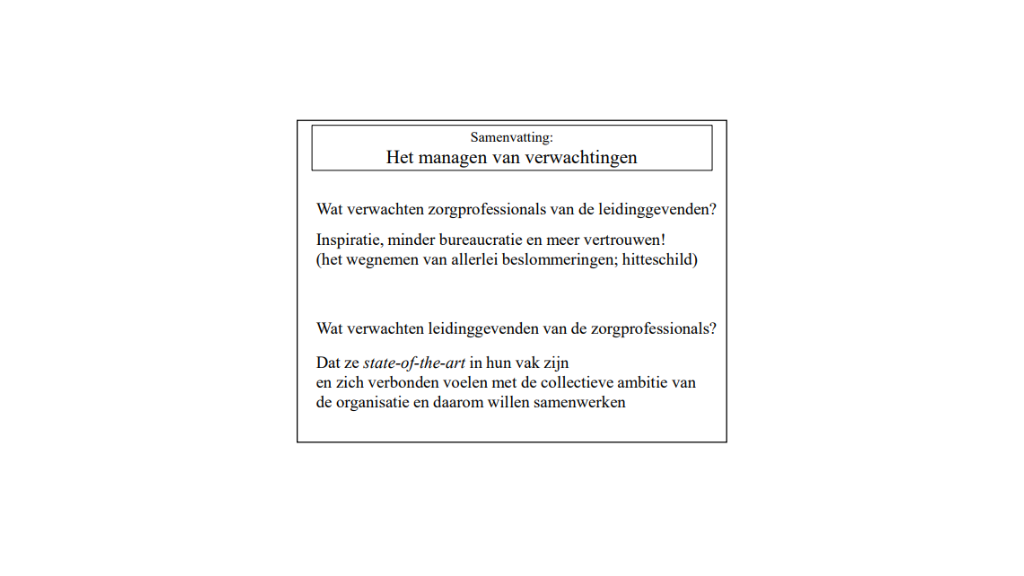 Samenvatting:
Het managen van verwachtingen

Wat verwachten zorgprofessionals van de leidinggevenden?

Inspiratie, minder bureaucratie en meer vertrouwen!
(het wegnemen van allerlei beslommeringen; hitteschild)

Wat verwachten leidinggevenden van de zorgprofessionals?

Dat ze state-of-the-art in hun vak zijn
en zich verbonden voelen met de collectieve ambitie van de organisatie en daarom willen samenwerken